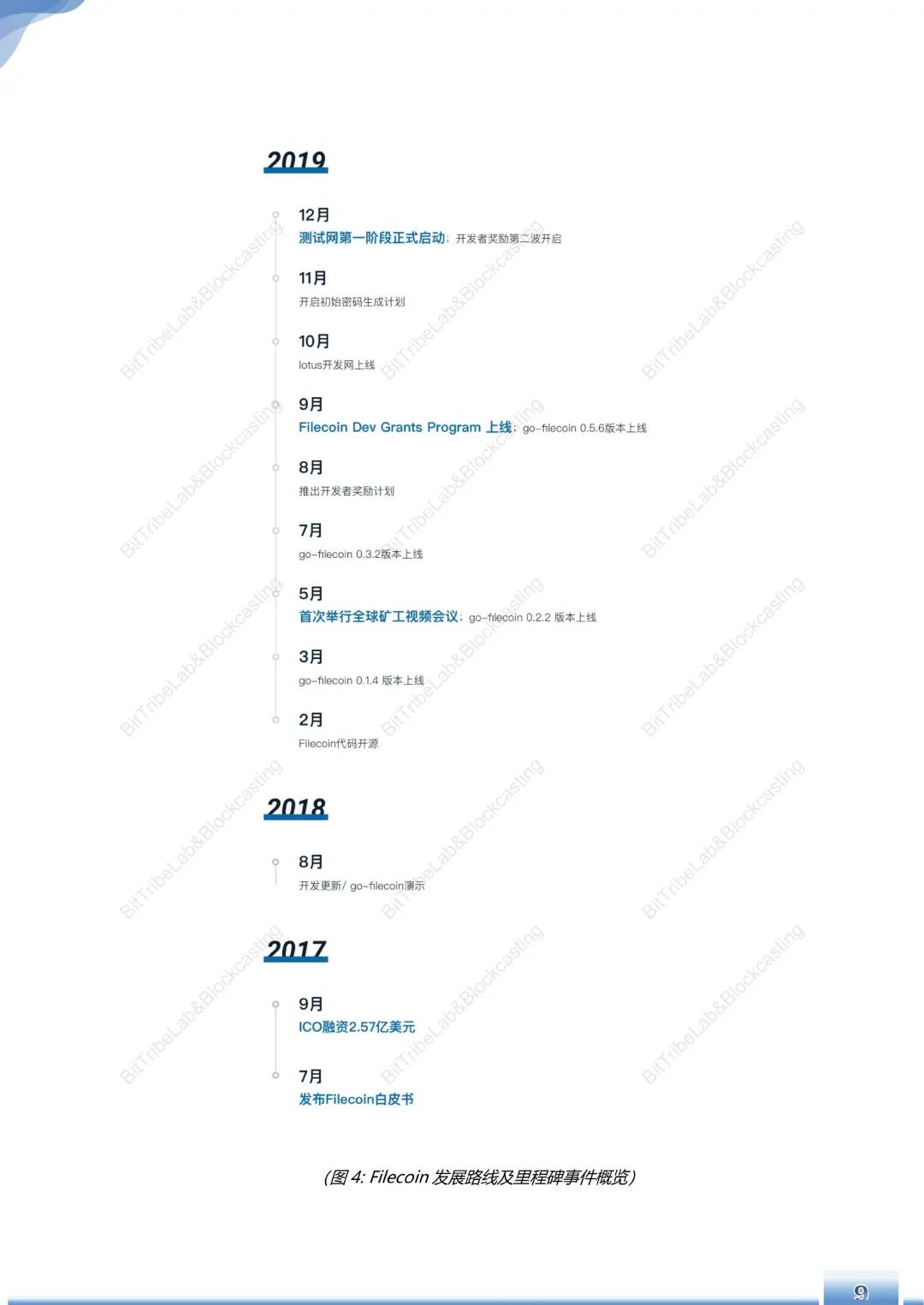 2019

12月
测试网第一阶段正式启动；开发者奖励第二波开启

11月
开启初始密码生成计划

10月
lotus开发网上线

9月
Filecoin Dev Grants Program 上线；go-filecoin 0.5.6版本上线

8月
推出开发者奖励计划

7月
go-filecoin 0.3.2版本上线

5月
首次举行全球矿工视频会议；go-filecoin 0.2.2 版本上线

3月
go-filecoin 0.1.4 版本上线

2月
Filecoin代码开源

2018

8月
开发更新/ go-filecoin演示

2017

9月
ICO融资2.57亿美元

7月
发布Filecoin白皮书

（图 4: Filecoin 发展路线及里程碑事件概览）

BitTribeLab&Blockcasting

9